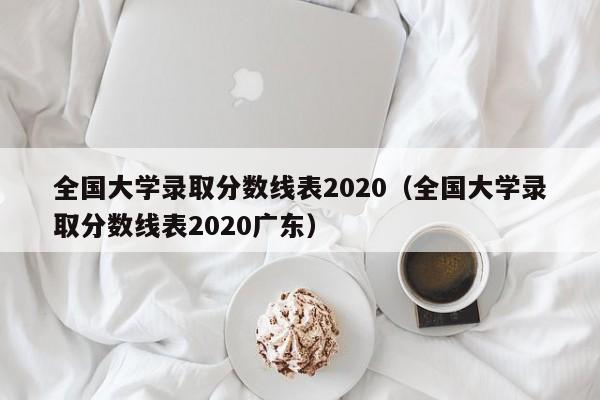 全国大学录取分数线表2020（全国大学录取分数线表2020广东）